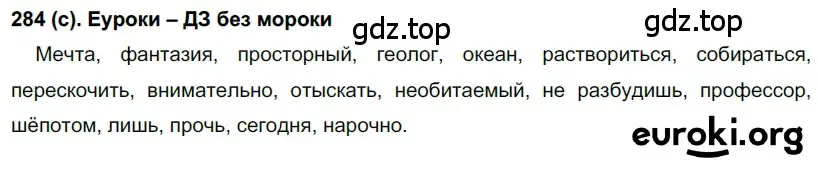 284 (с). Еуроки – ДЗ без мороки

gdz.top

gdz.top

Мечта, фантазия, просторный, геолог, океан, раствориться, собираться, перескочить, внимательно, отыскать, необитаемый, не разбудишь, профессор, шёпотом, лишь, прочь, сегодня, нарочно.

euroki.org